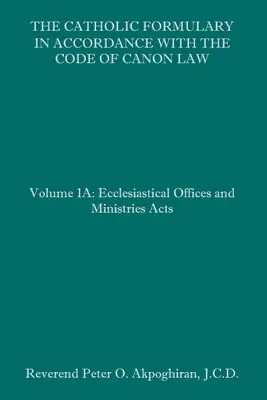 THE CATHOLIC FORMULARY IN ACCORDANCE WITH THE CODE OF CANON LAW

Volume 1A: Ecclesiastical Offices and Ministries Acts

Reverend Peter O. Akpoghiran, J.C.D.